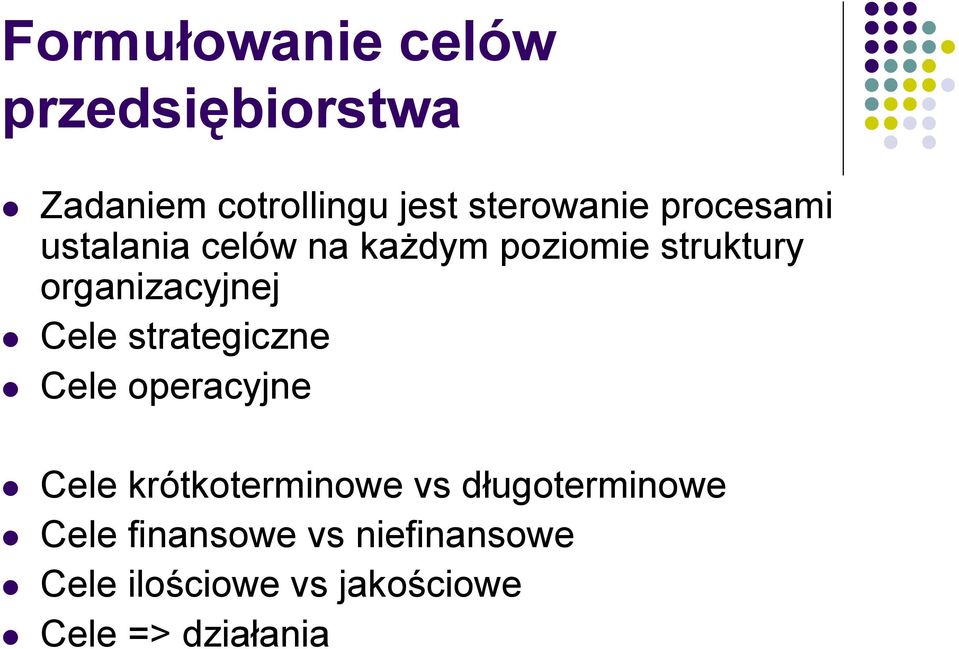 Formułowanie celów przedsiębiorstwa

- Zadaniem cotrollingu jest sterowanie procesami ustalania celów na każdym poziomie struktury organizacyjnej
- Cele strategiczne
- Cele operacyjne

- Cele krótkoterminowe vs długoterminowe
- Cele finansowe vs niefinansowe
- Cele ilościowe vs jakościowe
- Cele => działania